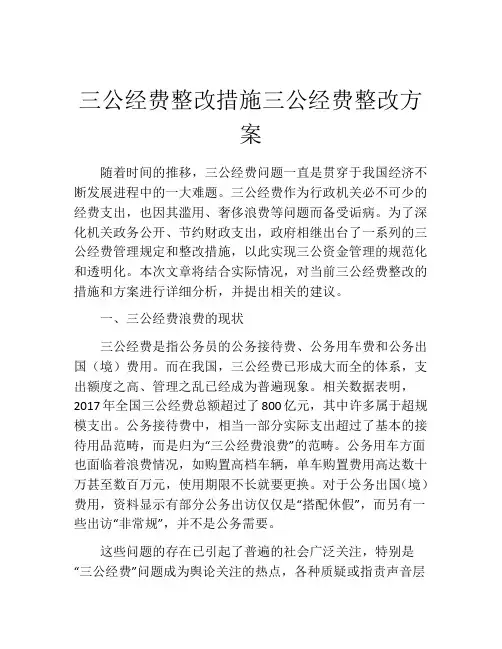 三公经费整改措施三公经费整改方案

随着时间的推移，三公经费问题一直是贯穿于我国经济不断发展进程中的一大难题。三公经费作为行政机关必不可少的经费支出，也因其滥用、奢侈浪费等问题而备受诟病。为了深化机关政务公开、节约财政支出，政府相继出台了一系列的三公经费管理规定和整改措施，以此实现三公资金管理的规范化和透明化。本次文章将结合实际情况，对当前三公经费整改的措施和方案进行详细分析，并提出相关的建议。

一、三公经费浪费的现状

三公经费是指公务员的公务接待费、公务用车费和公务出国（境）费用。而在我国，三公经费已形成大而全的体系，支出额度之高、管理之乱已经成为普遍现象。相关数据表明，2017年全国三公经费总额超过了800亿元，其中许多属于超规模支出。公务接待费中，相当一部分实际支出超过了基本的接待用品范畴，而是归为“三公经费浪费”的范畴。公务用车方面也面临着浪费情况，如购置高档车辆，单车购置费用高达数十万甚至数百万元，使用期限不长就要更换。对于公务出国（境）费用，资料显示有部分公务出访仅仅是“搭配休假”，而另有一些出访“非常规”，并不是公务需要。

这些问题的存在已引起了普遍的社会广泛关注，特别是“三公经费”问题成为舆论关注的热点，各种质疑或指责声音层